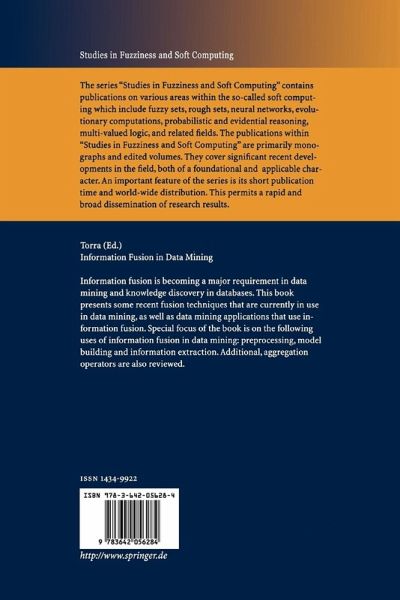 Studies in Fuzziness and Soft Computing

The series "Studies in Fuzziness and Soft Computing" contains publications on various areas within the so-called soft computing which include fuzzy sets, rough sets, neural networks, evolutionary computations, probabilistic and evidential reasoning, multi-valued logic, and related fields. The publications within "Studies in Fuzziness and Soft Computing" are primarily monographs and edited volumes. They cover significant recent developments in the field, both of a foundational and applicable character. An important feature of the series is its short publication time and world-wide distribution. This permits a rapid and broad dissemination of research results.

Torra (Ed.)
Information Fusion in Data Mining

Information fusion is becoming a major requirement in data mining and knowledge discovery in databases. This book presents some recent fusion techniques that are currently in use in data mining, as well as data mining applications that use information fusion. Special focus of the book is on the following uses of information fusion in data mining: preprocessing, model building and information extraction. Additional, aggregation operators are also reviewed.

ISSN 1434-9922

ISBN 978-3-642-05628-4

9 783642 056284

http://www.springer.de